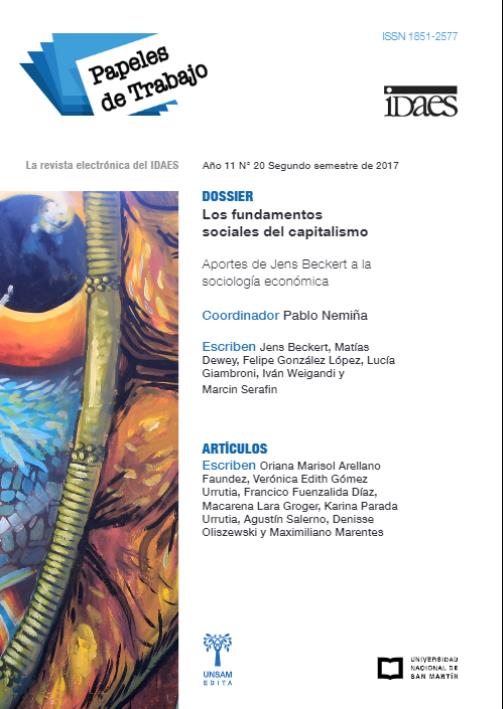 Papeles de Trabajo

ISSN 1851-2577

IDAES

La revista electrónica del IDAES

Año 11 N° 20 Segundo semestre de 2017

DOSSIER

Los fundamentos sociales del capitalismo

Aportes de Jens Beckert a la sociología económica

Coordinador Pablo Nemiña

Escriben Jens Beckert, Matías Dewey, Felipe González López, Lucía Giambroni, Iván Weigandi y Marcin Serafin

ARTÍCULOS

Escriben Oriana Marisol Arellano Faundez, Verónica Edith Gómez Urrutia, Francico Fuenzalida Díaz, Macarena Lara Groger, Karina Parada Urrutia, Agustín Salerno, Denisse Oliszewski y Maximiliano Marentes

UNSAM EDITA

UNIVERSIDAD NACIONAL DE SAN MARTÍN